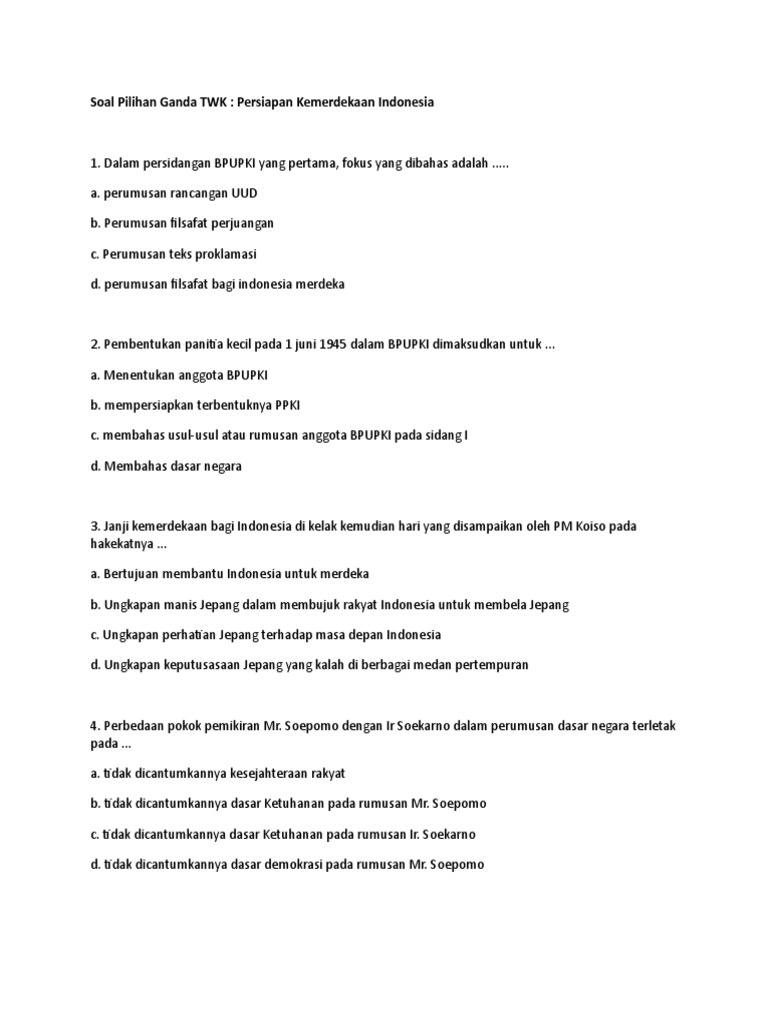 Soal Pilihan Ganda TWK : Persiapan Kemerdekaan Indonesia

1. Dalam persidangan BPUPKI yang pertama, fokus yang dibahas adalah .....

a. perumusan rancangan UUD

b. Perumusan filsafat perjuangan

c. Perumusan teks proklamasi

d. perumusan filsafat bagi indonesia merdeka

2. Pembentukan panitia kecil pada 1 juni 1945 dalam BPUPKI dimaksudkan untuk ...

a. Menentukan anggota BPUPKI

b. mempersiapkan terbentuknya PPKI

c. membahas usul-usul atau rumusan anggota BPUPKI pada sidang I

d. Membahas dasar negara

3. Janji kemerdekaan bagi Indonesia di kelak kemudian hari yang disampaikan oleh PM Koiso pada hakekatnya ...

a. Bertujuan membantu Indonesia untuk merdeka

b. Ungkapan manis Jepang dalam membujuk rakyat Indonesia untuk membela Jepang

c. Ungkapan perhatian Jepang terhadap masa depan Indonesia

d. Ungkapan keputusasaan Jepang yang kalah di berbagai medan pertempuran

4. Perbedaan pokok pemikiran Mr. Soepomo dengan Ir Soekarno dalam perumusan dasar negara terletak pada ...

a. tidak dicantumkannya kesejahteraan rakyat

b. tidak dicantumkannya dasar Ketuhanan pada rumusan Mr. Soepomo

c. tidak dicantumkannya dasar Ketuhanan pada rumusan Ir. Soekarno

d. tidak dicantumkannya dasar demokrasi pada rumusan Mr. Soepomo